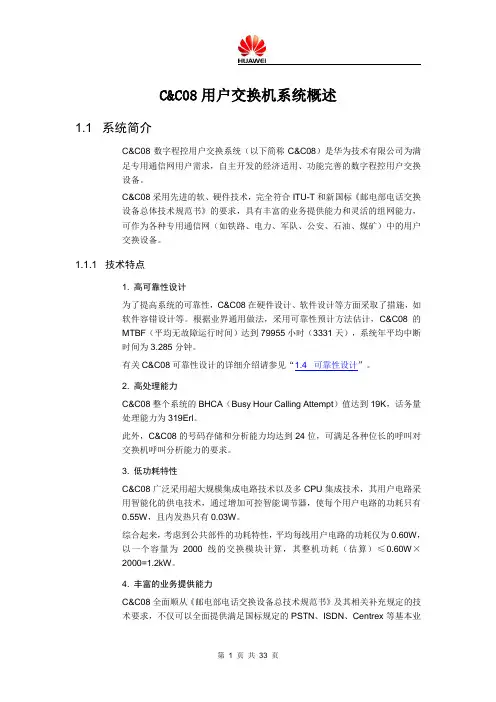 HUAWEI

C&C08 用户交换机系统概述

1.1 系统简介

C&C08 数字程控用户交换系统（以下简称 C&C08）是华为技术有限公司为满足专用通信网用户需求，自主开发的经济适用、功能完善的数字程控用户交换设备。

C&C08 采用先进的软、硬件技术，完全符合 ITU-T 和新国标《邮电部电话交换设备总体技术规范书》的要求，具有丰富的业务提供能力和灵活的组网能力，可作为各种专用通信网（如铁路、电力、军队、公安、石油、煤矿）中的用户交换设备。

1.1.1 技术特点

1. 高可靠性设计

为了提高系统的可靠性，C&C08 在硬件设计、软件设计等方面采取了措施，如软件容错设计等。根据业界通用做法，采用可靠性预计方法估计，C&C08 的 MTBF（平均无故障运行时间）达到 79955 小时（3331 天），系统年平均中断时间为 3.285 分钟。

有关 C&C08 可靠性设计的详细介绍请参见“1.4 可靠性设计”。

2. 高处理能力

C&C08 整个系统的 BHCA（Busy Hour Calling Attempt）值达到 19K，话务量处理能力为 319Erl。

此外，C&C08 的号码存储和分析能力均达到 24 位，可满足各种位长的呼叫对交换机呼叫分析能力的要求。

3. 低功耗特性

C&C08 广泛采用超大规模集成电路技术以及多 CPU 集成技术，其用户电路采用智能化的供电技术，通过增加可控智能调节器，使每个用户电路的功耗只有 0.55W，且内发热只有 0.03W。

综合起来，考虑到公共部件的功耗特性，平均每线用户电路的功耗仅为 0.60W，以一个容量为 2000 线的交换模块计算，其整机功耗（估算）≤0.60W×2000=1.2kW。

4. 丰富的业务提供能力

C&C08 全面顺从《邮电部电话交换设备总技术规范书》及其相关补充规定的技术要求，不仅可以全面提供满足国标规定的 PSTN、ISDN、Centrex 等基本业

第 1 页 共 33 页